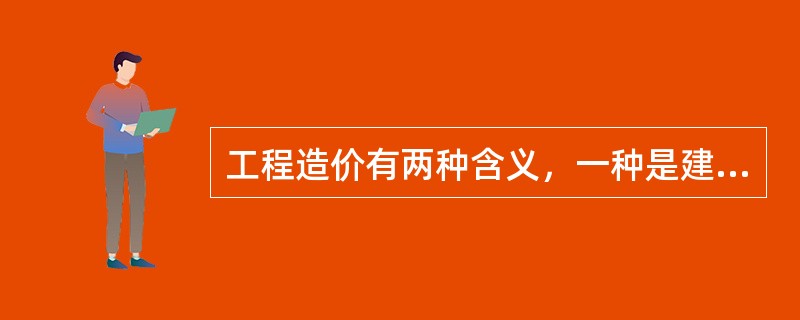 工程造价有两种含义，一种是建...